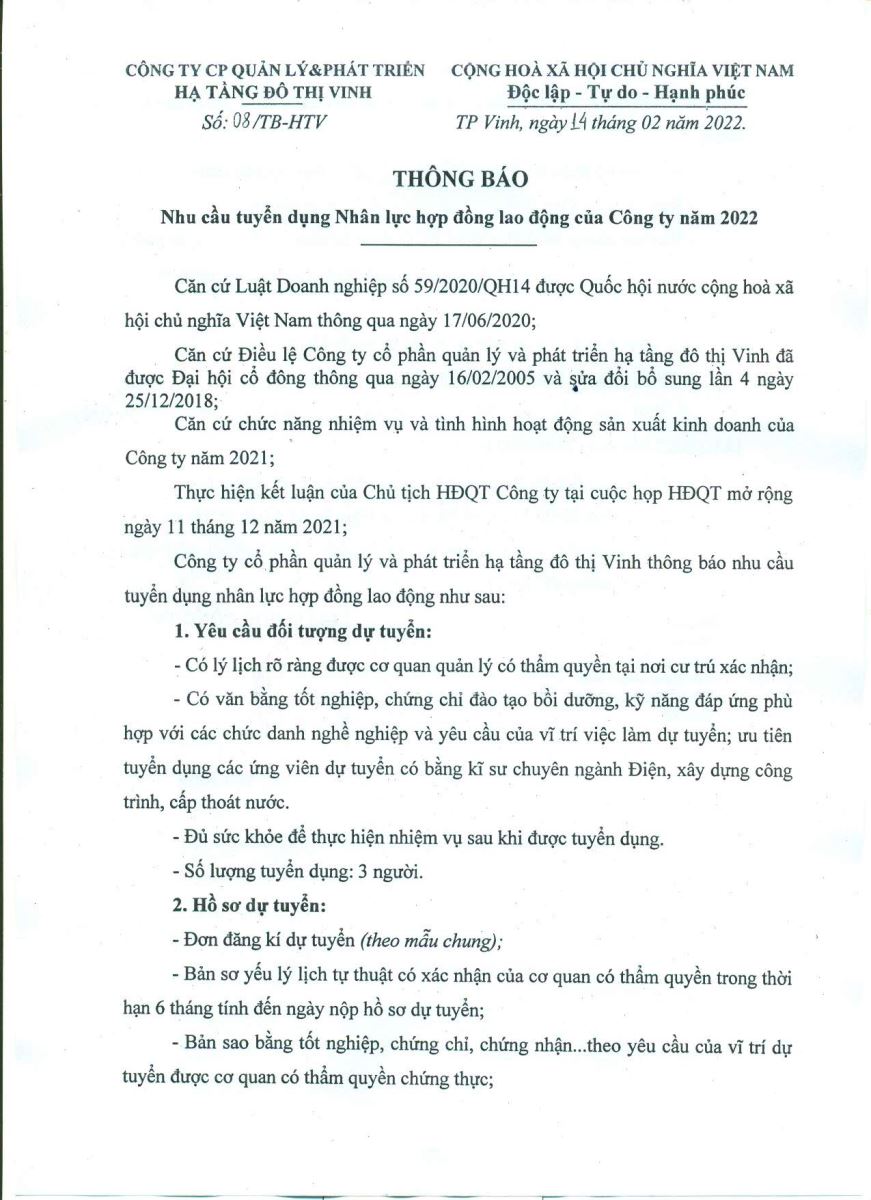 CÔNG TY CP QUẢN LÝ&PHÁT TRIỂN HẠ TẦNG ĐÔ THỊ VINH
Số: 08/TB-HTV

CỘNG HOÀ XÃ HỘI CHỦ NGHĨA VIỆT NAM
Độc lập - Tự do - Hạnh phúc
TP Vinh, ngày 14 tháng 02 năm 2022.

THÔNG BÁO
Nhu cầu tuyển dụng Nhân lực hợp đồng lao động của Công ty năm 2022

Căn cứ Luật Doanh nghiệp số 59/2020/QH14 được Quốc hội nước cộng hoà xã hội chủ nghĩa Việt Nam thông qua ngày 17/06/2020;

Căn cứ Điều lệ Công ty cổ phần quản lý và phát triển hạ tầng đô thị Vinh đã được Đại hội cổ đông thông qua ngày 16/02/2005 và sửa đổi bổ sung lần 4 ngày 25/12/2018;

Căn cứ chức năng nhiệm vụ và tình hình hoạt động sản xuất kinh doanh của Công ty năm 2021;

Thực hiện kết luận của Chủ tịch HĐQT Công ty tại cuộc họp HĐQT mở rộng ngày 11 tháng 12 năm 2021;

Công ty cổ phần quản lý và phát triển hạ tầng đô thị Vinh thông báo nhu cầu tuyển dụng nhân lực hợp đồng lao động như sau:

1. Yêu cầu đối tượng dự tuyển:

- Có lý lịch rõ ràng được cơ quan quản lý có thẩm quyền tại nơi cư trú xác nhận;

- Có văn bằng tốt nghiệp, chứng chỉ đào tạo bồi dưỡng, kỹ năng đáp ứng phù hợp với các chức danh nghề nghiệp và yêu cầu của vĩ trí việc làm dự tuyển; ưu tiên tuyển dụng các ứng viên dự tuyển có bằng kĩ sư chuyên ngành Điện, xây dựng công trình, cấp thoát nước.

- Đủ sức khỏe để thực hiện nhiệm vụ sau khi được tuyển dụng.

- Số lượng tuyển dụng: 3 người.

2. Hồ sơ dự tuyển:

- Đơn đăng kí dự tuyển (theo mẫu chung);

- Bản sơ yếu lý lịch tự thuật có xác nhận của cơ quan có thẩm quyền trong thời hạn 6 tháng tính đến ngày nộp hồ sơ dự tuyển;

- Bản sao bằng tốt nghiệp, chứng chỉ, chứng nhận...theo yêu cầu của vĩ trí dự tuyển được cơ quan có thẩm quyền chứng thực;